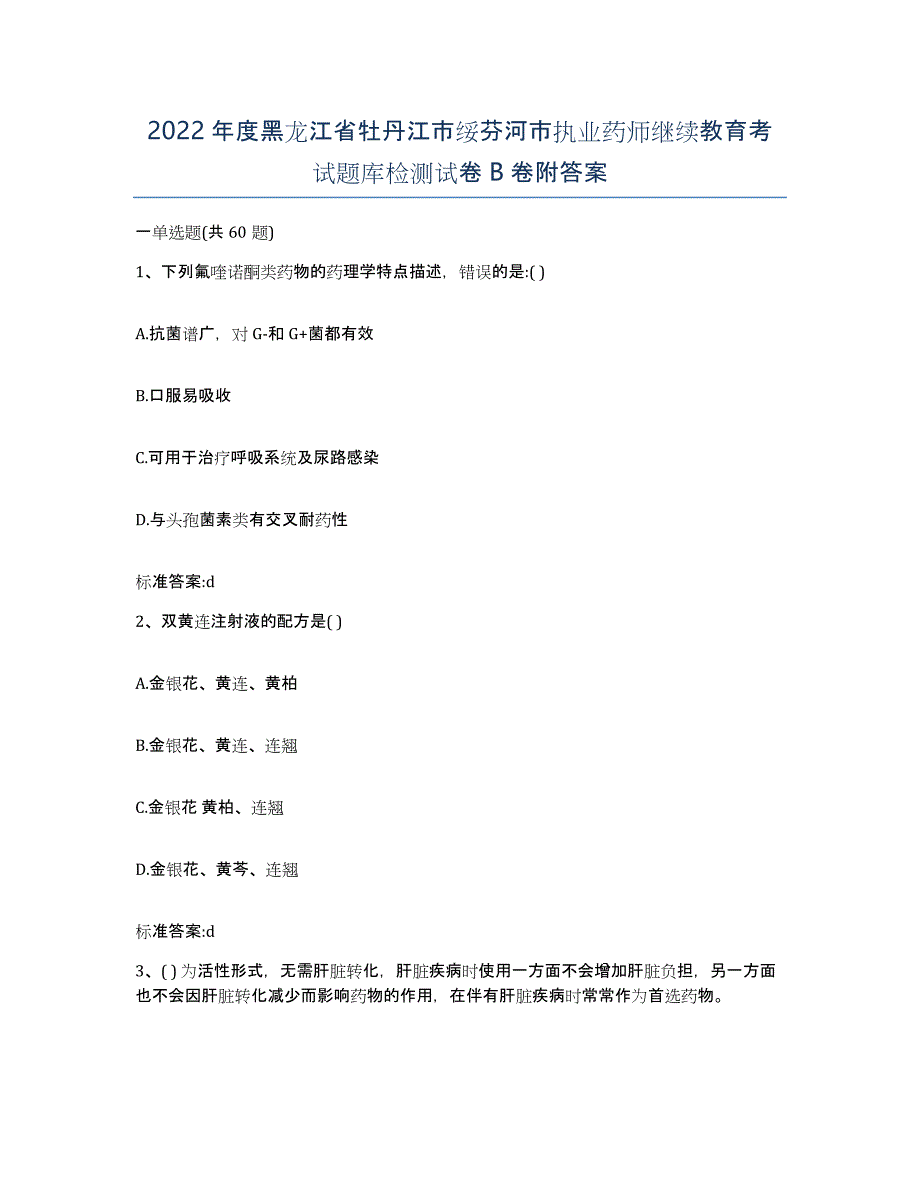 2022年度黑龙江省牡丹江市绥芬河市执业药师继续教育考试题库检测试卷B卷附答案

一单选题(共60题)

1、下列氟喹诺酮类药物的药理学特点描述，错误的是:( )

A.抗菌谱广，对G-和G+菌都有效

B.口服易吸收

C.可用于治疗呼吸系统及尿路感染

D.与头孢菌素类有交叉耐药性

标准答案:d

2、双黄连注射液的配方是( )

A.金银花、黄连、黄柏

B.金银花、黄连、连翘

C.金银花 黄柏、连翘

D.金银花、黄芩、连翘

标准答案:d

3、( )为活性形式，无需肝脏转化，肝脏疾病时使用一方面不会增加肝脏负担，另一方面也不会因肝脏转化减少而影响药物的作用，在伴有肝脏疾病时常常作为首选药物。